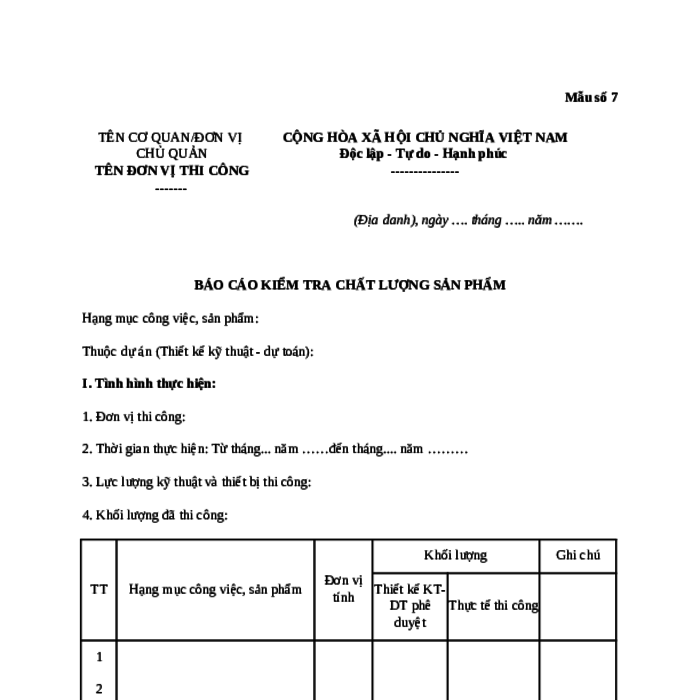 Mẫu số 7

TÊN CƠ QUAN/ĐƠN VỊ CHỦ QUẢN
TÊN ĐƠN VỊ THI CÔNG
-------

CỘNG HÒA XÃ HỘI CHỦ NGHĨA VIỆT NAM
Độc lập - Tự do - Hạnh phúc
---------------

(Địa danh), ngày …. tháng ….. năm …….

BÁO CÁO KIỂM TRA CHẤT LƯỢNG SẢN PHẨM

Hạng mục công việc, sản phẩm:

Thuộc dự án (Thiết kế kỹ thuật - dự toán):

I. Tình hình thực hiện:

1. Đơn vị thi công:

2. Thời gian thực hiện: Từ tháng... năm ……đến tháng.... năm ………

3. Lực lượng kỹ thuật và thiết bị thi công:

4. Khối lượng đã thi công:

| TT | Hạng mục công việc, sản phẩm | Đơn vị tính | Khối lượng | | Ghi chú |
|---|---|---|---|---|---|
| | | | Thiết kế KT-DT phê duyệt | Thực tế thi công | |
| 1 | | | | | |
| 2 | | | | | |